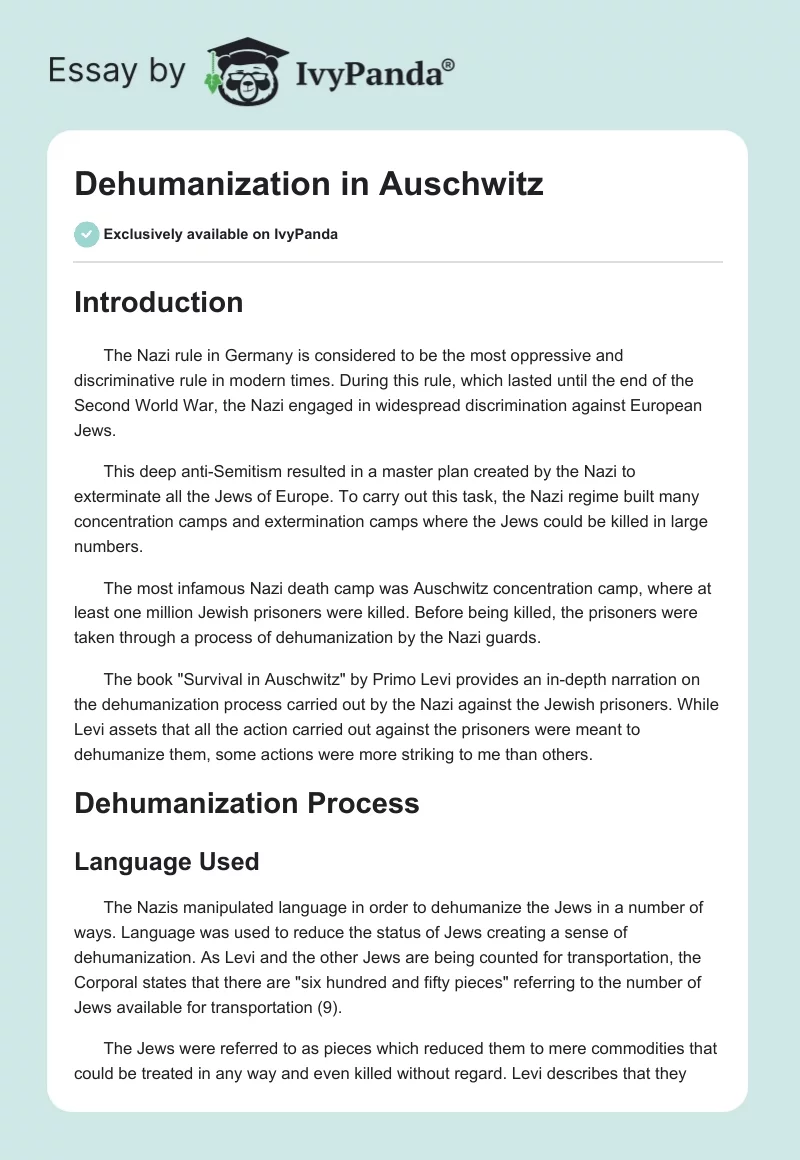 Essay by IvyPanda®

Dehumanization in Auschwitz

Exclusively available on IvyPanda

Introduction

The Nazi rule in Germany is considered to be the most oppressive and discriminative rule in modern times. During this rule, which lasted until the end of the Second World War, the Nazi engaged in widespread discrimination against European Jews.

This deep anti-Semitism resulted in a master plan created by the Nazi to exterminate all the Jews of Europe. To carry out this task, the Nazi regime built many concentration camps and extermination camps where the Jews could be killed in large numbers.

The most infamous Nazi death camp was Auschwitz concentration camp, where at least one million Jewish prisoners were killed. Before being killed, the prisoners were taken through a process of dehumanization by the Nazi guards.

The book "Survival in Auschwitz" by Primo Levi provides an in-depth narration on the dehumanization process carried out by the Nazi against the Jewish prisoners. While Levi assets that all the action carried out against the prisoners were meant to dehumanize them, some actions were more striking to me than others.

Dehumanization Process

Language Used

The Nazis manipulated language in order to dehumanize the Jews in a number of ways. Language was used to reduce the status of Jews creating a sense of dehumanization. As Levi and the other Jews are being counted for transportation, the Corporal states that there are "six hundred and fifty pieces" referring to the number of Jews available for transportation (9).

The Jews were referred to as pieces which reduced them to mere commodities that could be treated in any way and even killed without regard. Levi describes that they